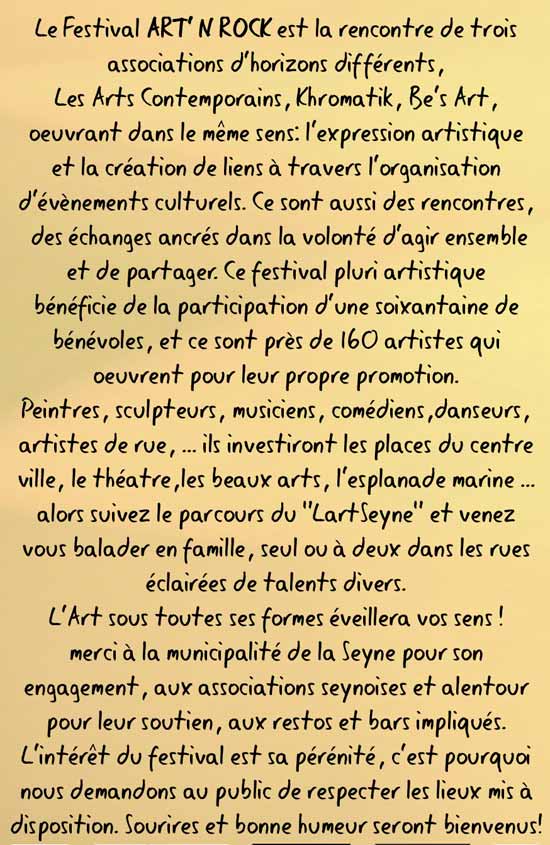 Le Festival ART' N ROCK est la rencontre de trois associations d'horizons différents, Les Arts Contemporains, Khromatik, Be's Art, oeuvrant dans le même sens: l'expression artistique et la création de liens à travers l'organisation d'évènements culturels. Ce sont aussi des rencontres, des échanges ancrés dans la volonté d'agir ensemble et de partager. Ce festival pluri artistique bénéficie de la participation d'une soixantaine de bénévoles, et ce sont près de 160 artistes qui oeuvrent pour leur propre promotion.
Peintres, sculpteurs, musiciens, comédiens, danseurs, artistes de rue, ... ils investiront les places du centre ville, le théatre, les beaux arts, l'esplanade marine ... alors suivez le parcours du "LartSeyne" et venez vous balader en famille, seul ou à deux dans les rues éclairées de talents divers.
L'Art sous toutes ses formes éveillera vos sens !
merci à la municipalité de la Seyne pour son engagement, aux associations seynoises et alentour pour leur soutien, aux restos et bars impliqués.
L'intérêt du festival est sa pérénité, c'est pourquoi nous demandons au public de respecter les lieux mis à disposition. Sourires et bonne humeur seront bienvenus!